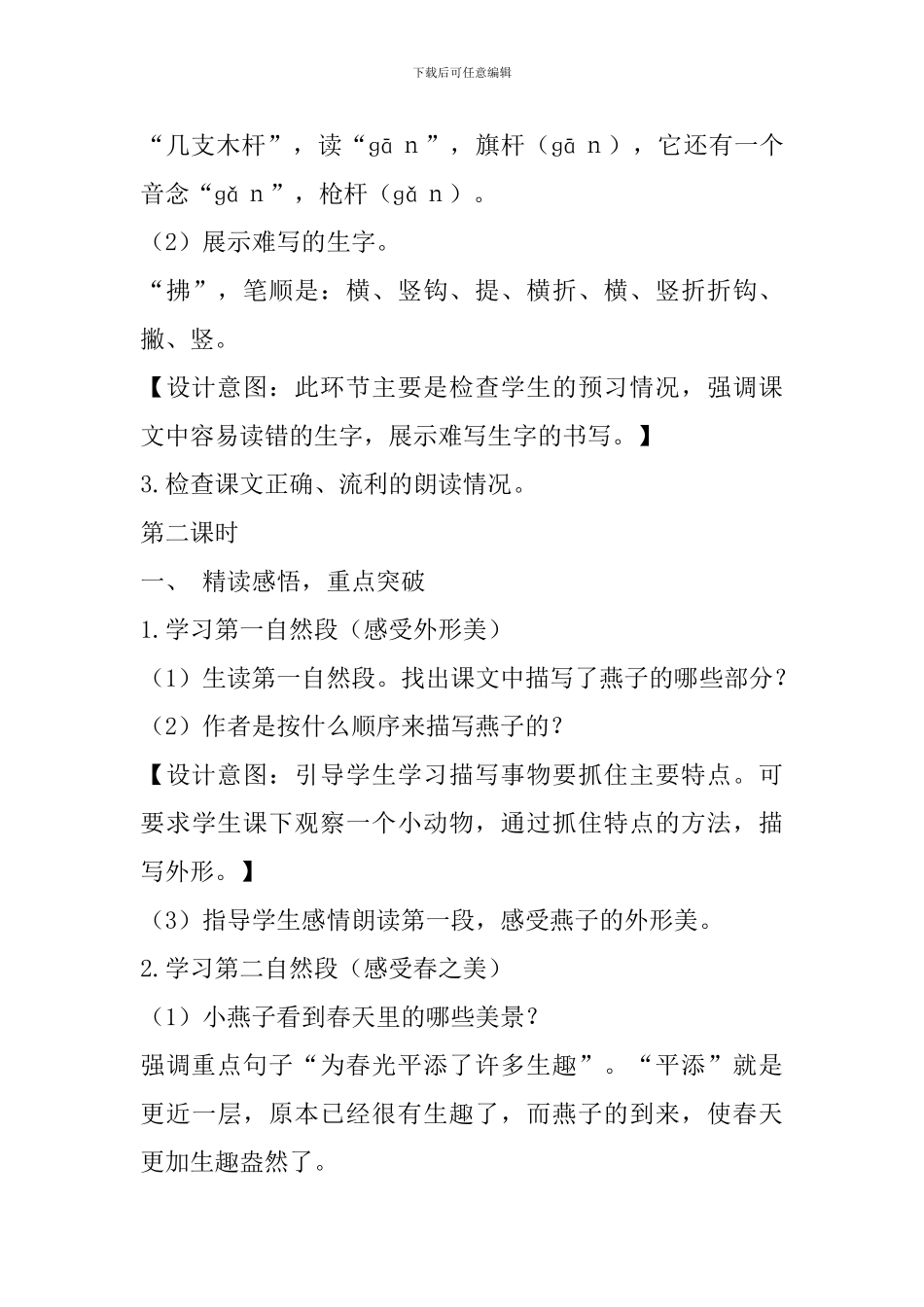 下载后可任意编辑

“几支木杆”，读“gā n”，旗杆（gā n），它还有一个音念“gǎ n”，枪杆（gǎ n）。

（2）展示难写的生字。

“拂”，笔顺是：横、竖钩、提、横折、横、竖折折钩、撇、竖。

【设计意图：此环节主要是检查学生的预习情况，强调课文中容易读错的生字，展示难写生字的书写。】

3.检查课文正确、流利的朗读情况。

第二课时

一、 精读感悟，重点突破

1.学习第一自然段（感受外形美）

（1）生读第一自然段。找出课文中描写了燕子的哪些部分？

（2）作者是按什么顺序来描写燕子的？

【设计意图：引导学生学习描写事物要抓住主要特点。可要求学生课下观察一个小动物，通过抓住特点的方法，描写外形。】

（3）指导学生感情朗读第一段，感受燕子的外形美。

2.学习第二自然段（感受春之美）

（1）小燕子看到春天里的哪些美景？

强调重点句子“为春光平添了许多生趣”。“平添”就是更近一层，原本已经很有生趣了，而燕子的到来，使春天更加生趣盎然了。